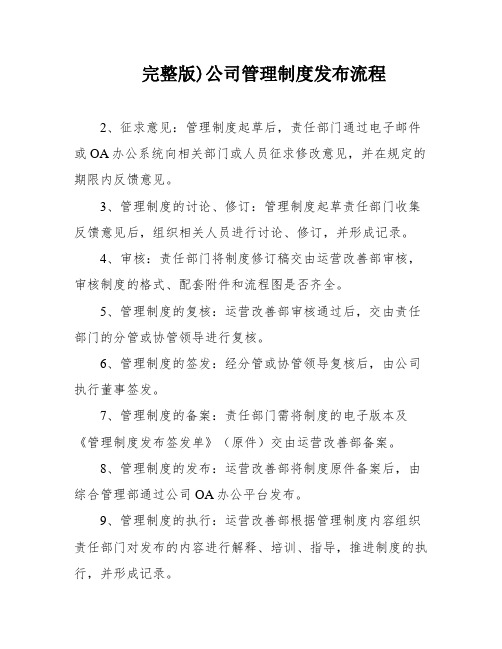 完整版)公司管理制度发布流程

2、征求意见：管理制度起草后，责任部门通过电子邮件或OA办公系统向相关部门或人员征求修改意见，并在规定的期限内反馈意见。

3、管理制度的讨论、修订：管理制度起草责任部门收集反馈意见后，组织相关人员进行讨论、修订，并形成记录。

4、审核：责任部门将制度修订稿交由运营改善部审核，审核制度的格式、配套附件和流程图是否齐全。

5、管理制度的复核：运营改善部审核通过后，交由责任部门的分管或协管领导进行复核。

6、管理制度的签发：经分管或协管领导复核后，由公司执行董事签发。

7、管理制度的备案：责任部门需将制度的电子版本及《管理制度发布签发单》（原件）交由运营改善部备案。

8、管理制度的发布：运营改善部将制度原件备案后，由综合管理部通过公司OA办公平台发布。

9、管理制度的执行：运营改善部根据管理制度内容组织责任部门对发布的内容进行解释、培训、指导，推进制度的执行，并形成记录。